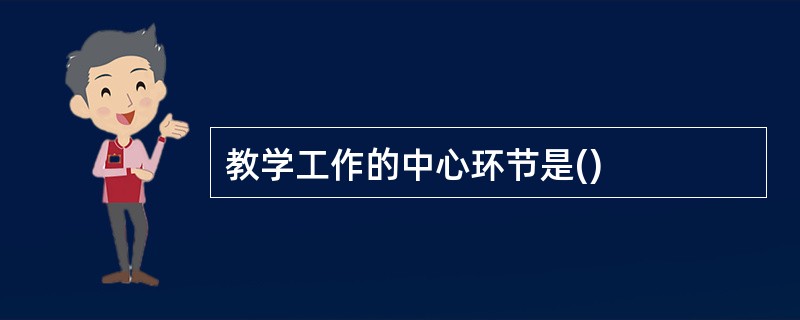 教学工作的中心环节是()